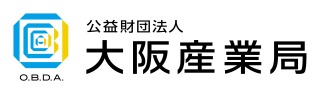 O.B.D.A.

公益財団法人
大阪産業局